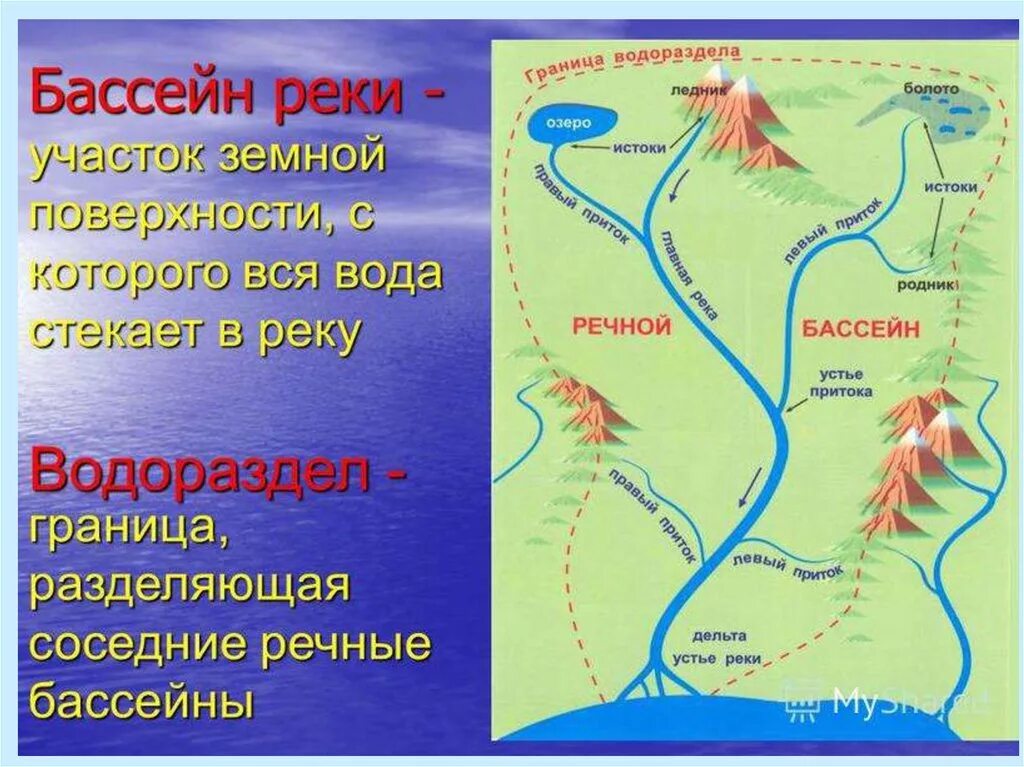 Бассейн реки - участок земной поверхности, с которого вся вода стекает в реку

Водораздел - граница, разделяющая соседние речные бассейны

Граница водораздела
ледник
болото
озеро
истоки
истоки
правый приток
главная река
левый приток
родник
РЕЧНОЙ
БАССЕЙН
устье притока
правый приток
левый приток
дельта
устье реки
MyShared